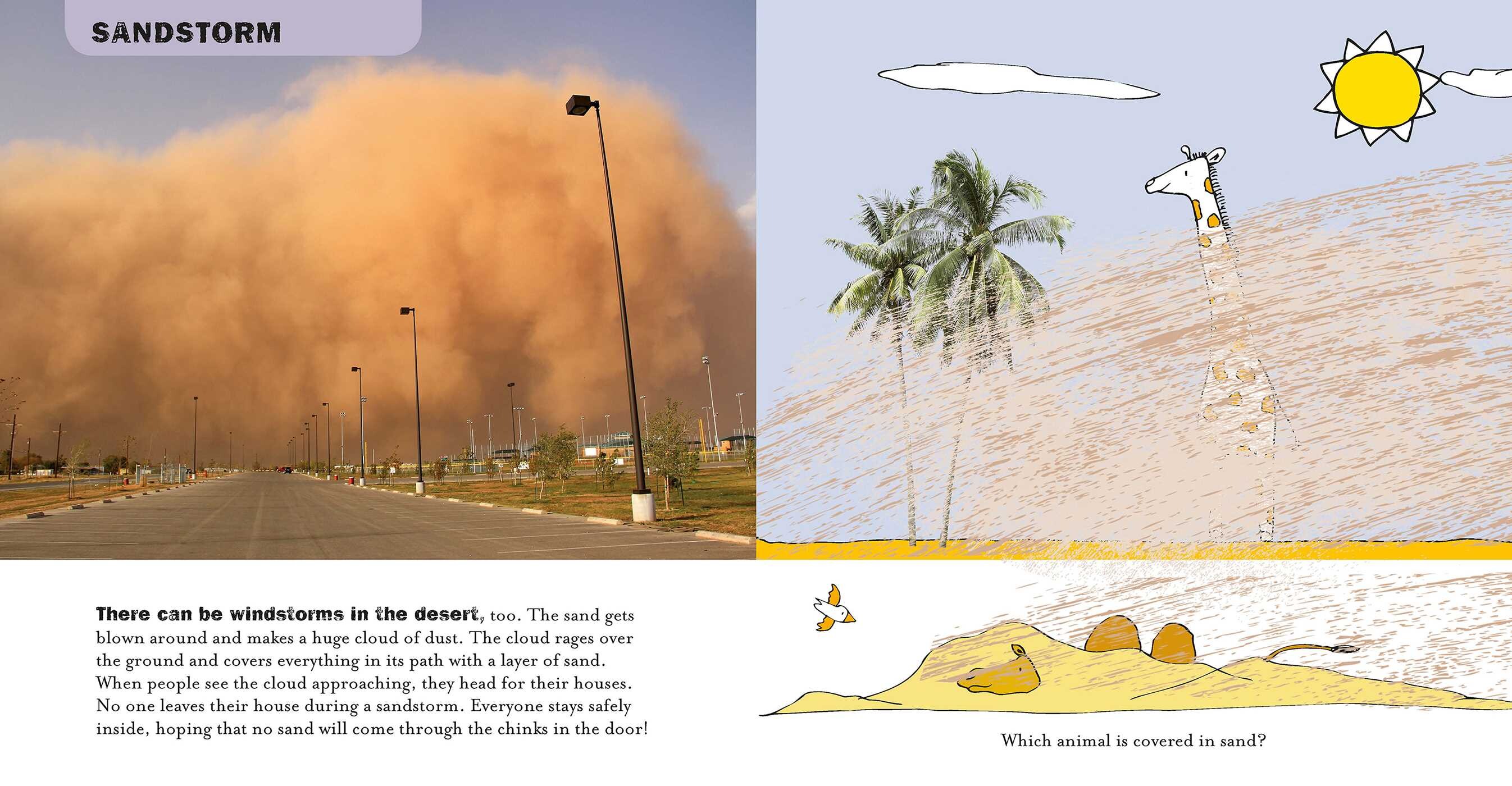 SANDSTORM

There can be windstorms in the desert, too. The sand gets blown around and makes a huge cloud of dust. The cloud rages over the ground and covers everything in its path with a layer of sand. When people see the cloud approaching, they head for their houses. No one leaves their house during a sandstorm. Everyone stays safely inside, hoping that no sand will come through the chinks in the door!

Which animal is covered in sand?